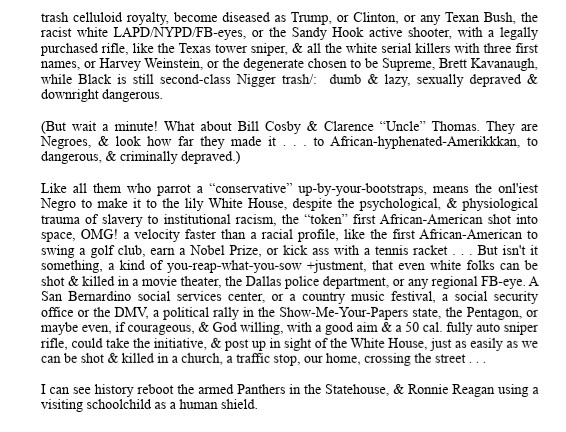 trash celluloid royalty, become diseased as Trump, or Clinton, or any Texan Bush, the racist white LAPD/NYPD/FB-eyes, or the Sandy Hook active shooter, with a legally purchased rifle, like the Texas tower sniper, & all the white serial killers with three first names, or Harvey Weinstein, or the degenerate chosen to be Supreme, Brett Kavanaugh, while Black is still second-class Nigger trash/: dumb & lazy, sexually depraved & downright dangerous.

(But wait a minute! What about Bill Cosby & Clarence “Uncle” Thomas. They are Negroes, & look how far they made it . . . to African-hyphenated-Amerikkkan, to dangerous, & criminally depraved.)

Like all them who parrot a “conservative” up-by-your-bootstraps, means the onl'iest Negro to make it to the lily White House, despite the psychological, & physiological trauma of slavery to institutional racism, the “token” first African-American shot into space, OMG! a velocity faster than a racial profile, like the first African-American to swing a golf club, earn a Nobel Prize, or kick ass with a tennis racket . . . But isn't it something, a kind of you-reap-what-you-sow +justment, that even white folks can be shot & killed in a movie theater, the Dallas police department, or any regional FB-eye. A San Bernardino social services center, or a country music festival, a social security office or the DMV, a political rally in the Show-Me-Your-Papers state, the Pentagon, or maybe even, if courageous, & God willing, with a good aim & a 50 cal. fully auto sniper rifle, could take the initiative, & post up in sight of the White House, just as easily as we can be shot & killed in a church, a traffic stop, our home, crossing the street . . .

I can see history reboot the armed Panthers in the Statehouse, & Ronnie Reagan using a visiting schoolchild as a human shield.